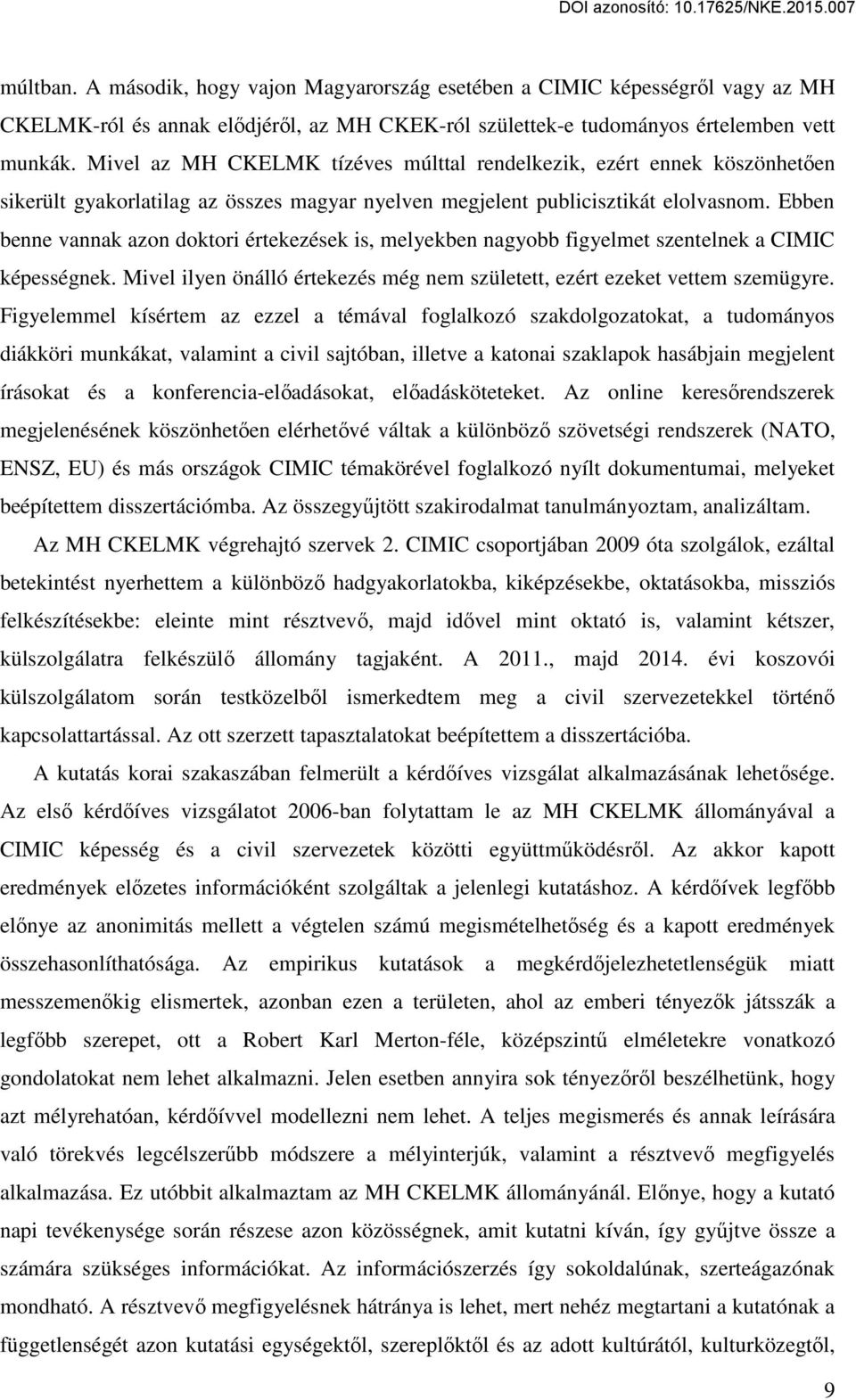 DOI azonosító: 10.17625/NKE.2015.007

múltban. A második, hogy vajon Magyarország esetében a CIMIC képességről vagy az MH CKELMK-ról és annak elődjéről, az MH CKEK-ról születtek-e tudományos értelemben vett munkák. Mivel az MH CKELMK tízéves múlttal rendelkezik, ezért ennek köszönhetően sikerült gyakorlatilag az összes magyar nyelven megjelent publicisztikát elolvasnom. Ebben benne vannak azon doktori értekezések is, melyekben nagyobb figyelmet szentelnek a CIMIC képességnek. Mivel ilyen önálló értekezés még nem született, ezért ezeket vettem szemügyre. Figyelemmel kísértem az ezzel a témával foglalkozó szakdolgozatokat, a tudományos diákköri munkákat, valamint a civil sajtóban, illetve a katonai szaklapok hasábjain megjelent írásokat és a konferencia-előadásokat, előadásköteteket. Az online keresőrendszerek megjelenésének köszönhetően elérhetővé váltak a különböző szövetségi rendszerek (NATO, ENSZ, EU) és más országok CIMIC témakörével foglalkozó nyílt dokumentumai, melyeket beépítettem disszertációmba. Az összegyűjtött szakirodalmat tanulmányoztam, analizáltam.

Az MH CKELMK végrehajtó szervek 2. CIMIC csoportjában 2009 óta szolgálok, ezáltal betekintést nyerhettem a különböző hadgyakorlatokba, kiképzésekbe, oktatásokba, missziós felkészítésekbe: eleinte mint résztvevő, majd idővel mint oktató is, valamint kétszer, külszolgálatra felkészülő állomány tagjaként. A 2011., majd 2014. évi koszovói külszolgálatom során testközelből ismerkedtem meg a civil szervezetekkel történő kapcsolattartással. Az ott szerzett tapasztalatokat beépítettem a disszertációba.

A kutatás korai szakaszában felmerült a kérdőíves vizsgálat alkalmazásának lehetősége. Az első kérdőíves vizsgálatot 2006-ban folytattam le az MH CKELMK állományával a CIMIC képesség és a civil szervezetek közötti együttműködésről. Az akkor kapott eredmények előzetes információként szolgáltak a jelenlegi kutatáshoz. A kérdőívek legfőbb előnye az anonimitás mellett a végtelen számú megismételhetőség és a kapott eredmények összehasonlíthatósága. Az empirikus kutatások a megkérdőjelezhetetlenségük miatt messzemenőkig elismertek, azonban ezen a területen, ahol az emberi tényezők játsszák a legfőbb szerepet, ott a Robert Karl Merton-féle, középszintű elméletekre vonatkozó gondolatokat nem lehet alkalmazni. Jelen esetben annyira sok tényezőről beszélhetünk, hogy azt mélyrehatóan, kérdőívvel modellezni nem lehet. A teljes megismerés és annak leírására való törekvés legcélszerűbb módszere a mélyinterjúk, valamint a résztvevő megfigyelés alkalmazása. Ez utóbbit alkalmaztam az MH CKELMK állományánál. Előnye, hogy a kutató napi tevékenysége során részese azon közösségnek, amit kutatni kíván, így gyűjtve össze a számára szükséges információkat. Az információszerzés így sokoldalúnak, szerteágazónak mondható. A résztvevő megfigyelésnek hátránya is lehet, mert nehéz megtartani a kutatónak a függetlenségét azon kutatási egységektől, szereplőktől és az adott kultúrától, kulturközegtől,

9